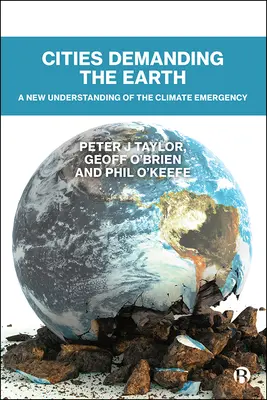 CITIES DEMANDING THE EARTH

A NEW UNDERSTANDING OF THE CLIMATE EMERGENCY

PETER J TAYLOR, GEOFF O'BRIEN AND PHIL O'KEEFE

B